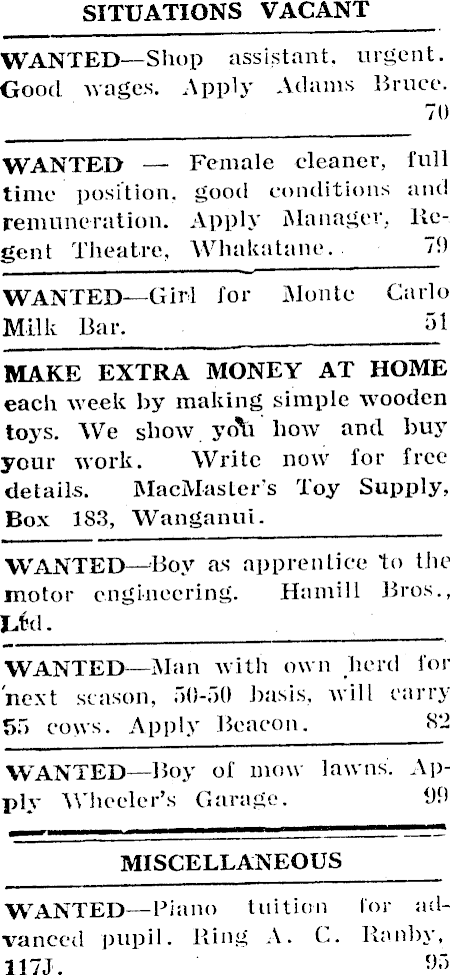 SITUATIONS VACANT

WANTED—Shop assistant, urgent. Good wages. Apply Adams Bruce. 70

WANTED — Female cleaner, full time position, good conditions and remuneration. Apply Manager, Regent Theatre, Whakatane. 79

WANTED—Girl for Monte Carlo Milk Bar. 51

MAKE EXTRA MONEY AT HOME each week by making simple wooden toys. We show you how and buy your work. Write now for free details. MacMaster's Toy Supply, Box 183, Wanganui.

WANTED—Boy as apprentice to the motor engineering. Hamill Bros., Ltd.

WANTED—Man with own herd for next season, 50-50 basis, will carry 55 cows. Apply Beacon. 82

WANTED—Boy of mow lawns. Apply Wheeler's Garage. 99

MISCELLANEOUS

WANTED—Piano tuition for advanced pupil. Ring A. C. Ranby, 117J. 95